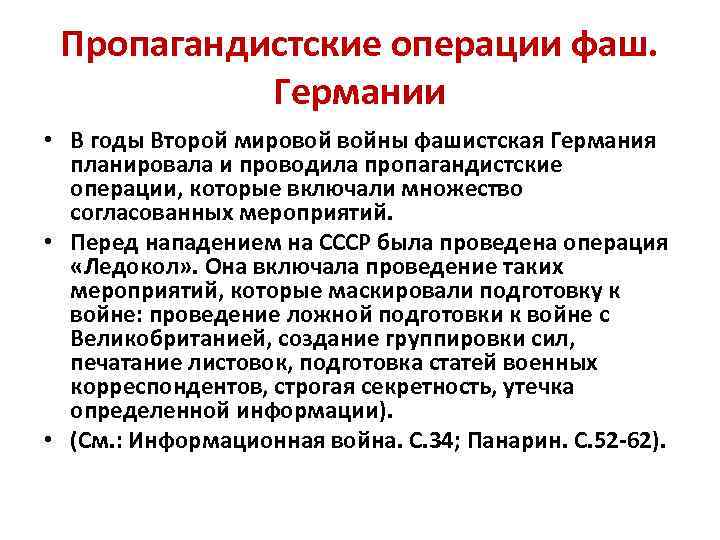 Пропагандистские операции фаш. Германии

• В годы Второй мировой войны фашистская Германия планировала и проводила пропагандистские операции, которые включали множество согласованных мероприятий.

• Перед нападением на СССР была проведена операция «Ледокол». Она включала проведение таких мероприятий, которые маскировали подготовку к войне: проведение ложной подготовки к войне с Великобританией, создание группировки сил, печатание листовок, подготовка статей военных корреспондентов, строгая секретность, утечка определенной информации).

• (См.: Информационная война. С.34; Панарин. С.52-62).